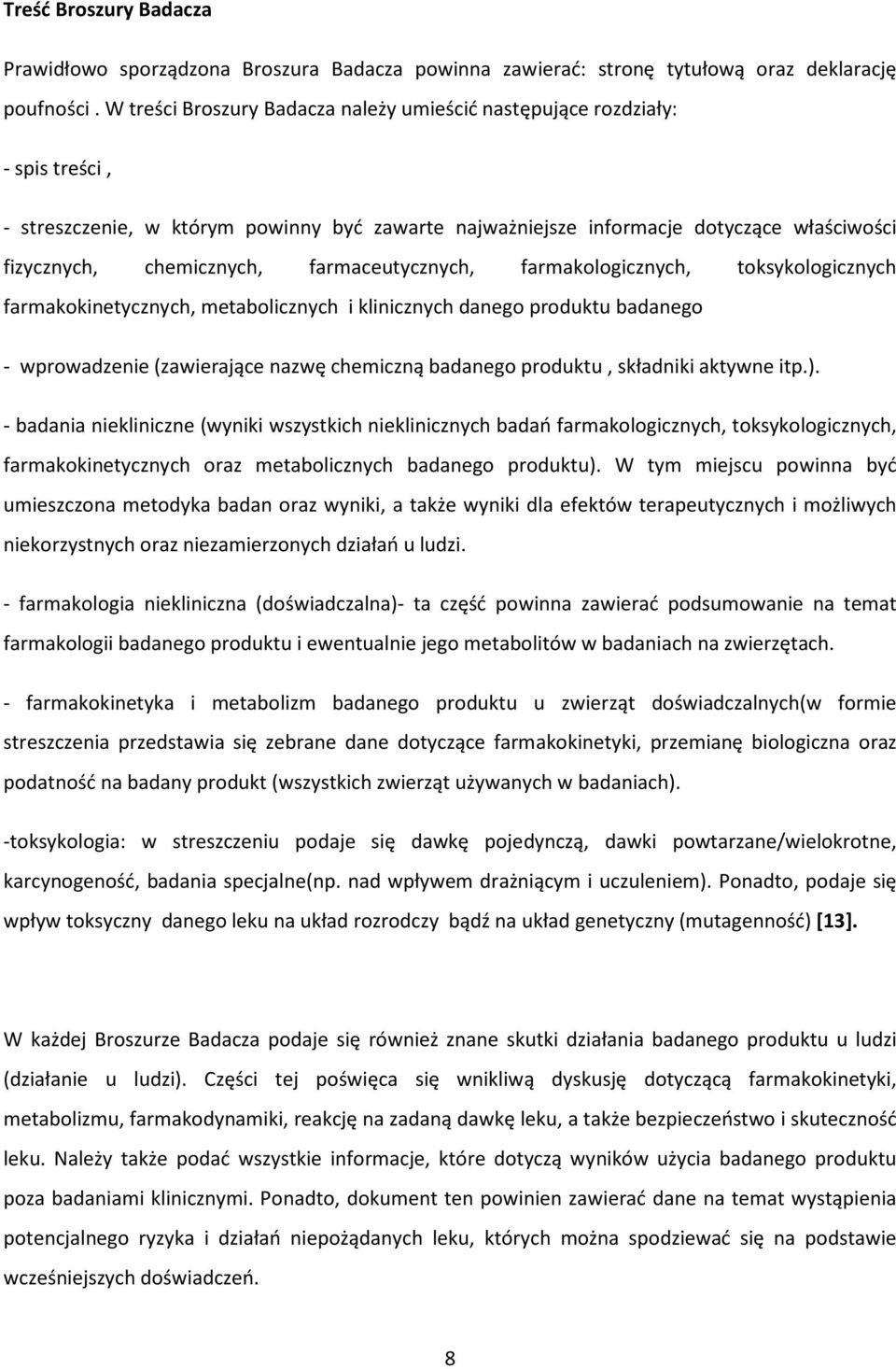 Treść Broszury Badacza

Prawidłowo sporządzona Broszura Badacza powinna zawierać: stronę tytułową oraz deklarację poufności . W treści Broszury Badacza należy umieścić następujące rozdziały:

- spis treści ,

- streszczenie, w którym powinny być zawarte najważniejsze informacje dotyczące właściwości fizycznych, chemicznych, farmaceutycznych, farmakologicznych, toksykologicznych farmakokinetycznych, metabolicznych i klinicznych danego produktu badanego

- wprowadzenie (zawierające nazwę chemiczną badanego produktu , składniki aktywne itp.).

- badania niekliniczne (wyniki wszystkich nieklinicznych badań farmakologicznych, toksykologicznych, farmakokinetycznych oraz metabolicznych badanego produktu). W tym miejscu powinna być umieszczona metodyka badan oraz wyniki, a także wyniki dla efektów terapeutycznych i możliwych niekorzystnych oraz niezamierzonych działań u ludzi.

- farmakologia niekliniczna (doświadczalna)- ta część powinna zawierać podsumowanie na temat farmakologii badanego produktu i ewentualnie jego metabolitów w badaniach na zwierzętach.

- farmakokinetyka i metabolizm badanego produktu u zwierząt doświadczalnych(w formie streszczenia przedstawia się zebrane dane dotyczące farmakokinetyki, przemianę biologiczna oraz podatność na badany produkt (wszystkich zwierząt używanych w badaniach).

-toksykologia: w streszczeniu podaje się dawkę pojedynczą, dawki powtarzane/wielokrotne, karcynogeność, badania specjalne(np. nad wpływem drażniącym i uczuleniem). Ponadto, podaje się wpływ toksyczny danego leku na układ rozrodczy bądź na układ genetyczny (mutagenność) [13].

W każdej Broszurze Badacza podaje się również znane skutki działania badanego produktu u ludzi (działanie u ludzi). Części tej poświęca się wnikliwą dyskusję dotyczącą farmakokinetyki, metabolizmu, farmakodynamiki, reakcję na zadaną dawkę leku, a także bezpieczeństwo i skuteczność leku. Należy także podać wszystkie informacje, które dotyczą wyników użycia badanego produktu poza badaniami klinicznymi. Ponadto, dokument ten powinien zawierać dane na temat wystąpienia potencjalnego ryzyka i działań niepożądanych leku, których można spodziewać się na podstawie wcześniejszych doświadczeń.

8